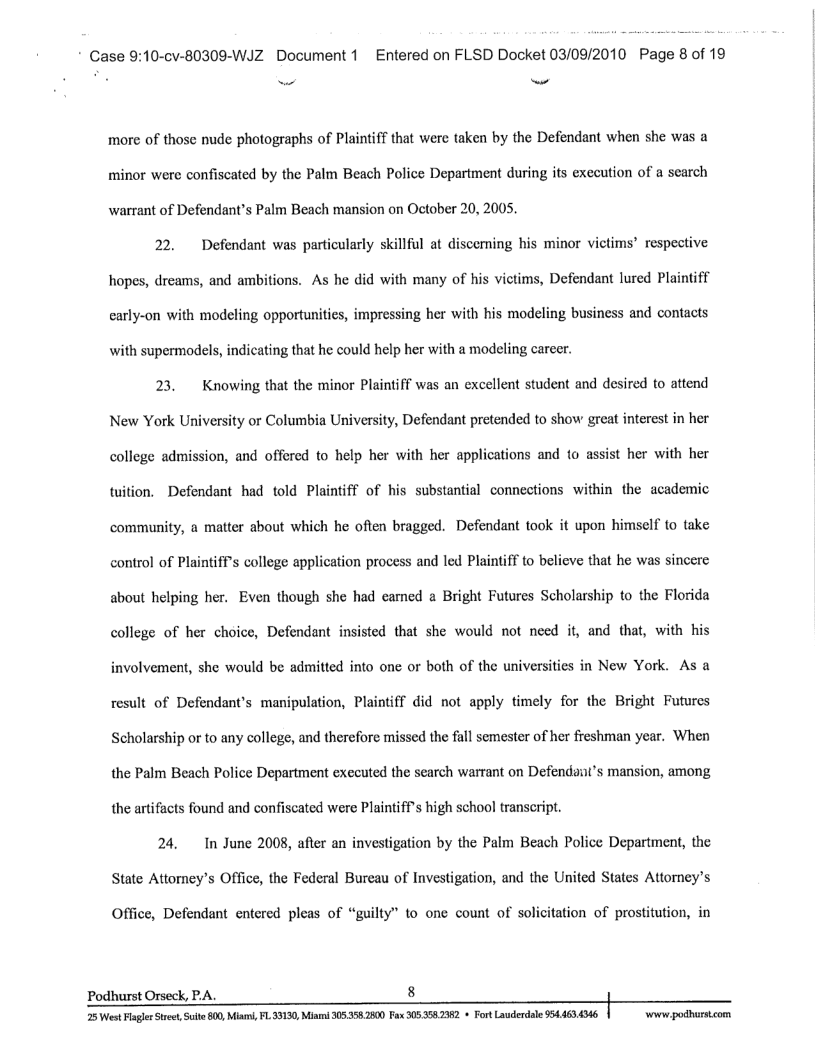 Case 9:10-cv-80309-WJZ Document 1 Entered on FLSD Docket 03/09/2010 Page 8 of 19

more of those nude photographs of Plaintiff that were taken by the Defendant when she was a minor were confiscated by the Palm Beach Police Department during its execution of a search warrant of Defendant's Palm Beach mansion on October 20, 2005.

22. Defendant was particularly skillful at discerning his minor victims' respective hopes, dreams, and ambitions. As he did with many of his victims, Defendant lured Plaintiff early-on with modeling opportunities, impressing her with his modeling business and contacts with supermodels, indicating that he could help her with a modeling career.

23. Knowing that the minor Plaintiff was an excellent student and desired to attend New York University or Columbia University, Defendant pretended to show great interest in her college admission, and offered to help her with her applications and to assist her with her tuition. Defendant had told Plaintiff of his substantial connections within the academic community, a matter about which he often bragged. Defendant took it upon himself to take control of Plaintiff's college application process and led Plaintiff to believe that he was sincere about helping her. Even though she had earned a Bright Futures Scholarship to the Florida college of her choice, Defendant insisted that she would not need it, and that, with his involvement, she would be admitted into one or both of the universities in New York. As a result of Defendant's manipulation, Plaintiff did not apply timely for the Bright Futures Scholarship or to any college, and therefore missed the fall semester of her freshman year. When the Palm Beach Police Department executed the search warrant on Defendant's mansion, among the artifacts found and confiscated were Plaintiff's high school transcript.

24. In June 2008, after an investigation by the Palm Beach Police Department, the State Attorney's Office, the Federal Bureau of Investigation, and the United States Attorney's Office, Defendant entered pleas of "guilty" to one count of solicitation of prostitution, in

Podhurst Orseck, P.A. 8

25 West Flagler Street, Suite 800, Miami, FL 33130, Miami 305.358.2800 Fax 305.358.2382 • Fort Lauderdale 954.463.4346 www.podhurst.com